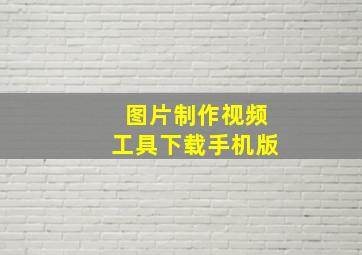 图片制作视频
工具下载手机版